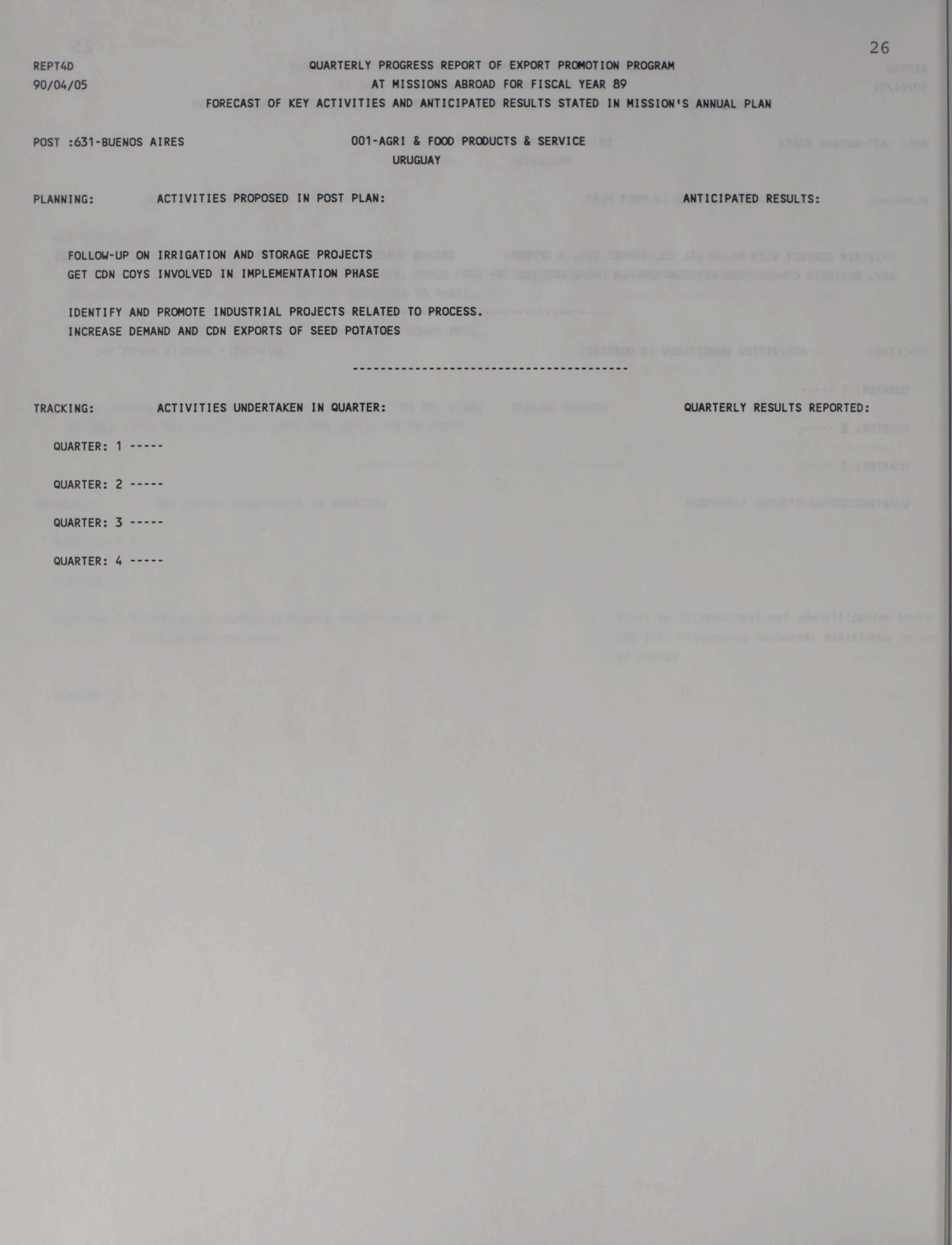 26

REPT4D
90/04/05

QUARTERLY PROGRESS REPORT OF EXPORT PROMOTION PROGRAM
AT MISSIONS ABROAD FOR FISCAL YEAR 89
FORECAST OF KEY ACTIVITIES AND ANTICIPATED RESULTS STATED IN MISSION'S ANNUAL PLAN

POST :631-BUENOS AIRES

001-AGRI & FOOD PRODUCTS & SERVICE
URUGUAY

PLANNING: ACTIVITIES PROPOSED IN POST PLAN: ANTICIPATED RESULTS:

FOLLOW-UP ON IRRIGATION AND STORAGE PROJECTS
GET CDN COYS INVOLVED IN IMPLEMENTATION PHASE

IDENTIFY AND PROMOTE INDUSTRIAL PROJECTS RELATED TO PROCESS.
INCREASE DEMAND AND CDN EXPORTS OF SEED POTATOES

----------------------------------------

TRACKING: ACTIVITIES UNDERTAKEN IN QUARTER: QUARTERLY RESULTS REPORTED:

QUARTER: 1 -----

QUARTER: 2 -----

QUARTER: 3 -----

QUARTER: 4 -----